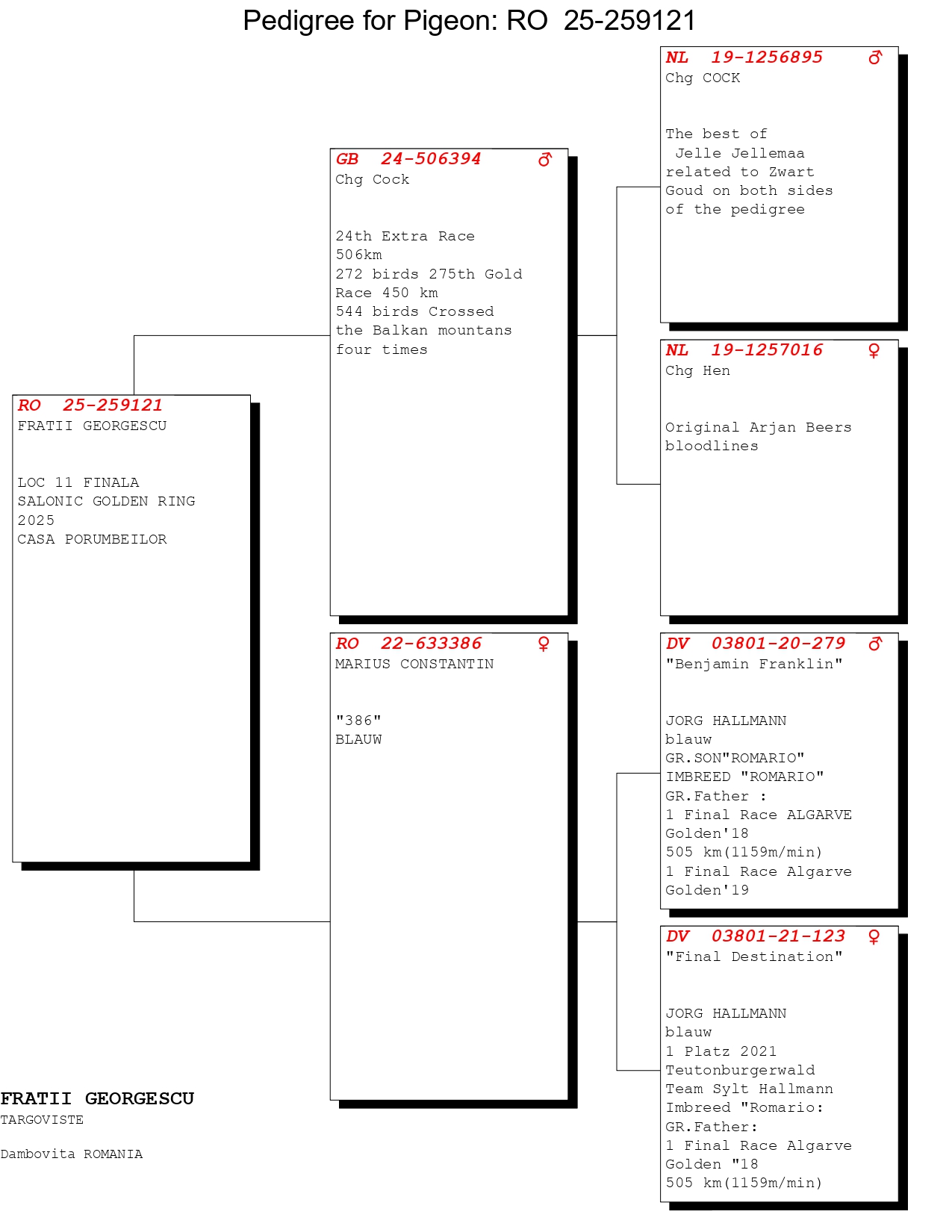 Pedigree for Pigeon: RO 25-259121

RO 25-259121
FRATII GEORGESCU

LOC 11 FINALA
SALONIC GOLDEN RING
2025
CASA PORUMBEILOR

GB 24-506394 ♂
Chg Cock

24th Extra Race
506km
272 birds 275th Gold
Race 450 km
544 birds Crossed
the Balkan mountans
four times

RO 22-633386 ♀
MARIUS CONSTANTIN

"386"
BLAUW

NL 19-1256895 ♂
Chg COCK

The best of
Jelle Jellemaa
related to Zwart
Goud on both sides
of the pedigree

NL 19-1257016 ♀
Chg Hen

Original Arjan Beers
bloodlines

DV 03801-20-279 ♂
"Benjamin Franklin"

JORG HALLMANN
blauw
GR.SON"ROMARIO"
IMBREED "ROMARIO"
GR.Father :
1 Final Race ALGARVE
Golden'18
505 km(1159m/min)
1 Final Race Algarve
Golden'19

DV 03801-21-123 ♀
"Final Destination"

JORG HALLMANN
blauw
1 Platz 2021
Teutonburgerwald
Team Sylt Hallmann
Imbreed "Romario:
GR.Father:
1 Final Race Algarve
Golden "18
505 km(1159m/min)

FRATII GEORGESCU
TARGOVISTE

Dambovita ROMANIA